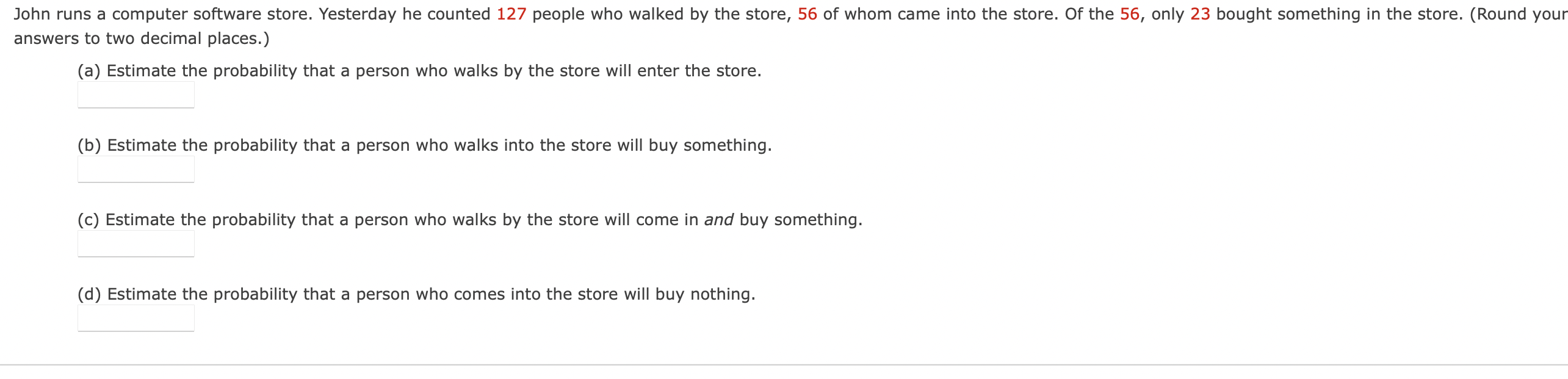 John runs a computer software store. Yesterday he counted 127 people who walked by the store, 56 of whom came into the store. Of the 56, only 23 bought something in the store. (Round your answers to two decimal places.)

(a) Estimate the probability that a person who walks by the store will enter the store.

(b) Estimate the probability that a person who walks into the store will buy something.

(c) Estimate the probability that a person who walks by the store will come in and buy something.

(d) Estimate the probability that a person who comes into the store will buy nothing.